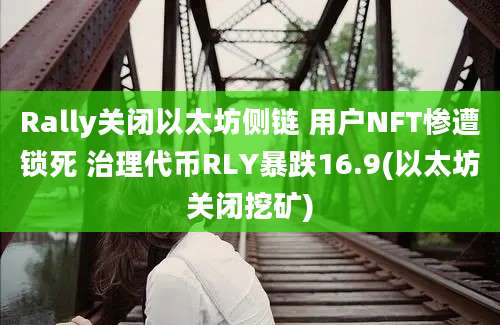 Rally关闭以太坊侧链 用户NFT惨遭锁死 治理代币RLY暴跌16.9(以太坊关闭挖矿)